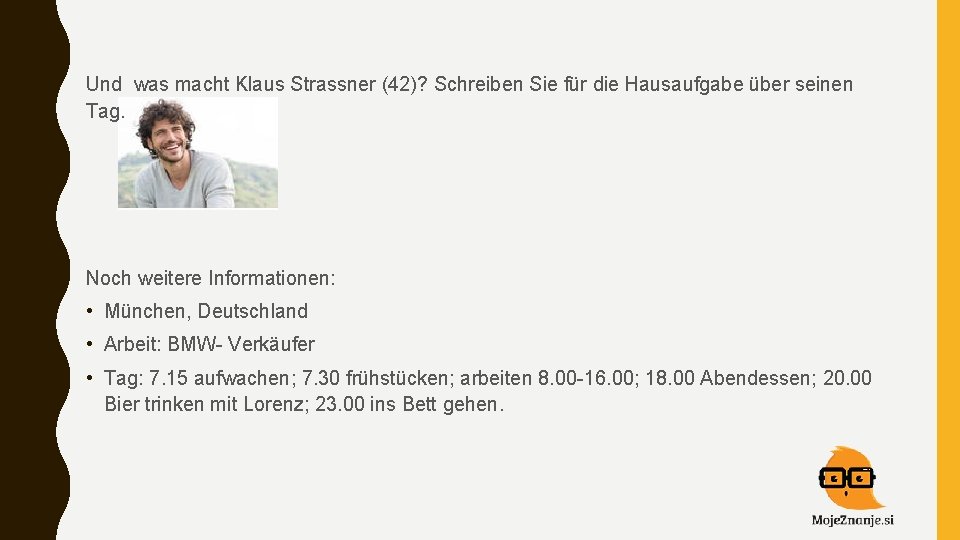 Und was macht Klaus Strassner (42)? Schreiben Sie für die Hausaufgabe über seinen Tag.

Noch weitere Informationen:

• München, Deutschland

• Arbeit: BMW- Verkäufer

• Tag: 7.15 aufwachen; 7.30 frühstücken; arbeiten 8.00-16.00; 18.00 Abendessen; 20.00 Bier trinken mit Lorenz; 23.00 ins Bett gehen.

MojeZnanje.si